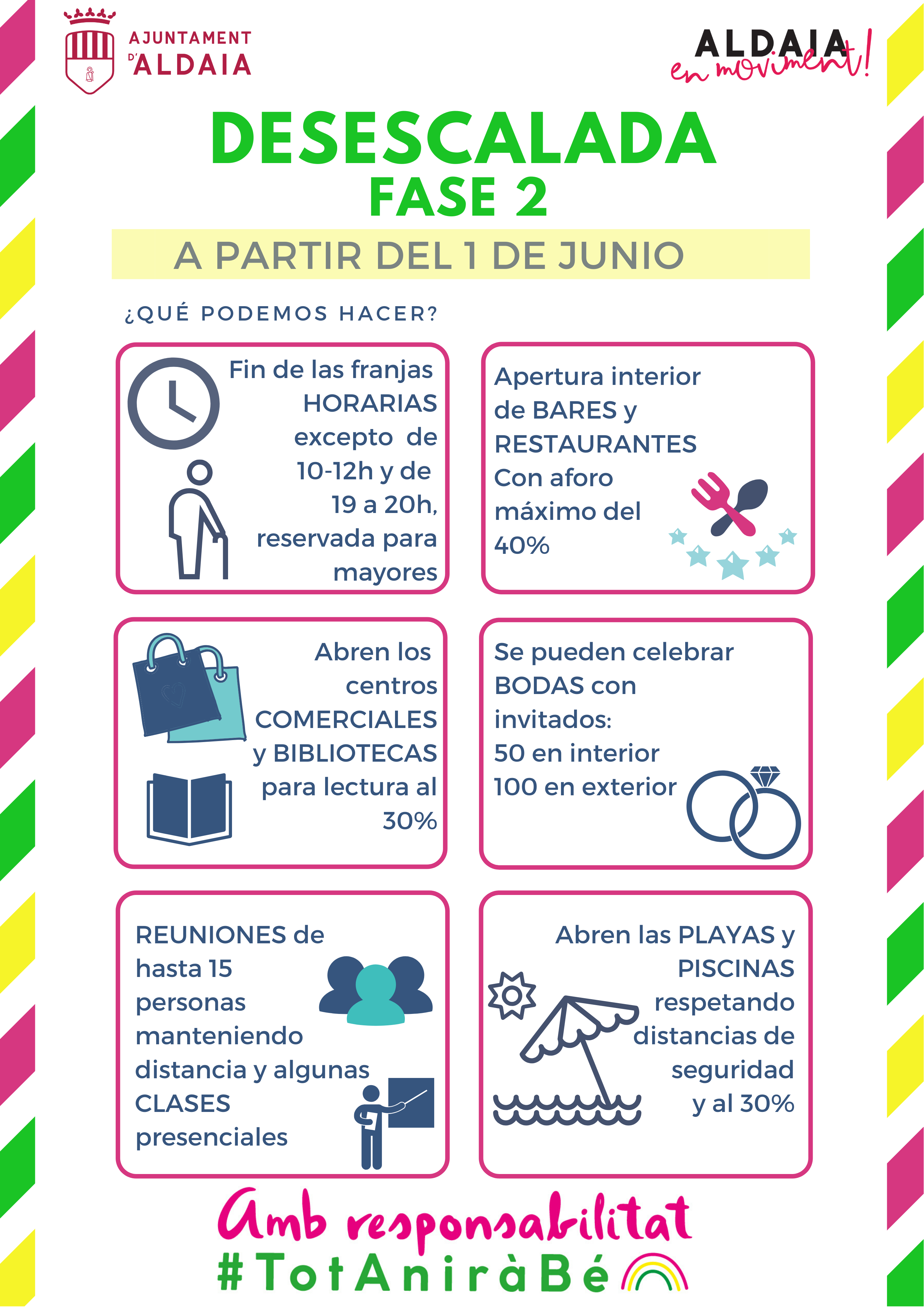 AJUNTAMENT D'ALDAIA

ALDAIA en moviment!

DESESCALADA
FASE 2

A PARTIR DEL 1 DE JUNIO

¿QUÉ PODEMOS HACER?

Fin de las franjas HORARIAS excepto de 10-12h y de 19 a 20h, reservada para mayores

Apertura interior de BARES y RESTAURANTES Con aforo máximo del 40%

Abren los centros COMERCIALES y BIBLIOTECAS para lectura al 30%

Se pueden celebrar BODAS con invitados:
50 en interior
100 en exterior

REUNIONES de hasta 15 personas manteniendo distancia y algunas CLASES presenciales

Abren las PLAYAS y PISCINAS respetando distancias de seguridad y al 30%

Amb responsabilitat
#TotAniràBé